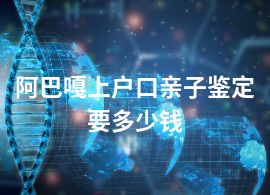 阿巴嘎上户口亲子鉴定要多少钱